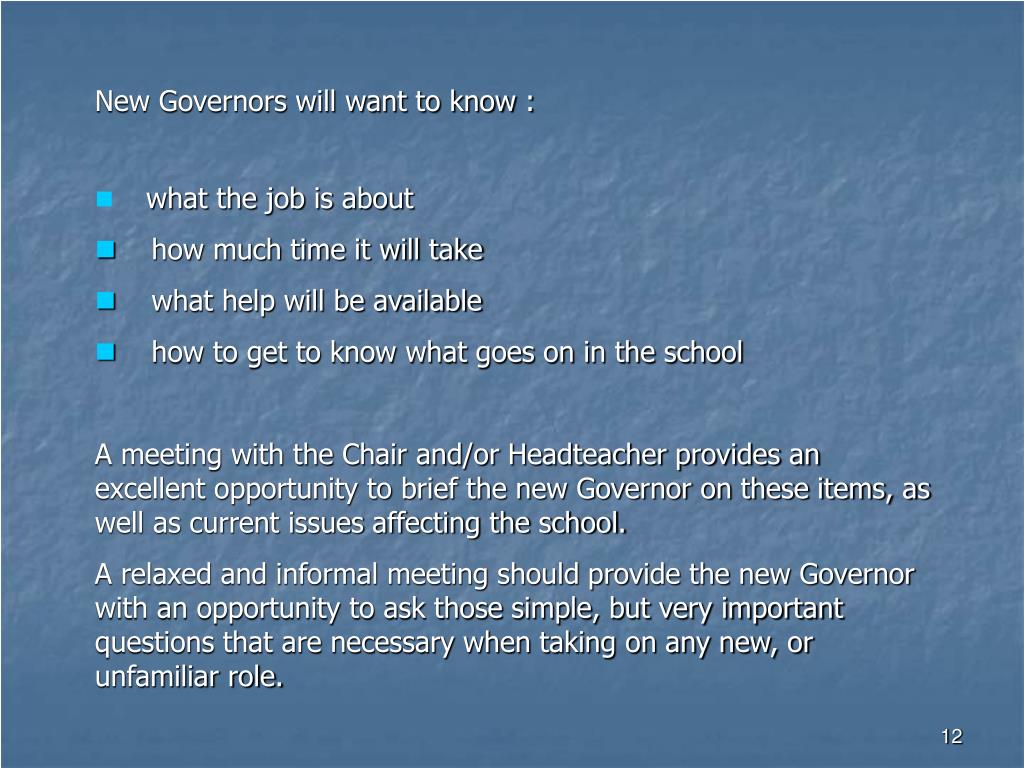 New Governors will want to know :

- what the job is about
- how much time it will take
- what help will be available
- how to get to know what goes on in the school

A meeting with the Chair and/or Headteacher provides an excellent opportunity to brief the new Governor on these items, as well as current issues affecting the school.

A relaxed and informal meeting should provide the new Governor with an opportunity to ask those simple, but very important questions that are necessary when taking on any new, or unfamiliar role.

12